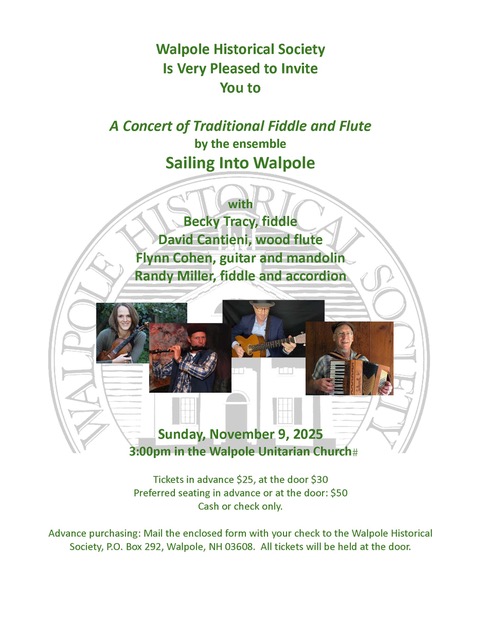 Walpole Historical Society
Is Very Pleased to Invite
You to

A Concert of Traditional Fiddle and Flute
by the ensemble
Sailing Into Walpole

with
Becky Tracy, fiddle
David Cantieni, wood flute
Flynn Cohen, guitar and mandolin
Randy Miller, fiddle and accordion

Sunday, November 9, 2025
3:00pm in the Walpole Unitarian Church#

Tickets in advance $25, at the door $30
Preferred seating in advance or at the door: $50
Cash or check only.

Advance purchasing: Mail the enclosed form with your check to the Walpole Historical Society, P.O. Box 292, Walpole, NH 03608. All tickets will be held at the door.

WALPOLE HISTORICAL SOCIETY